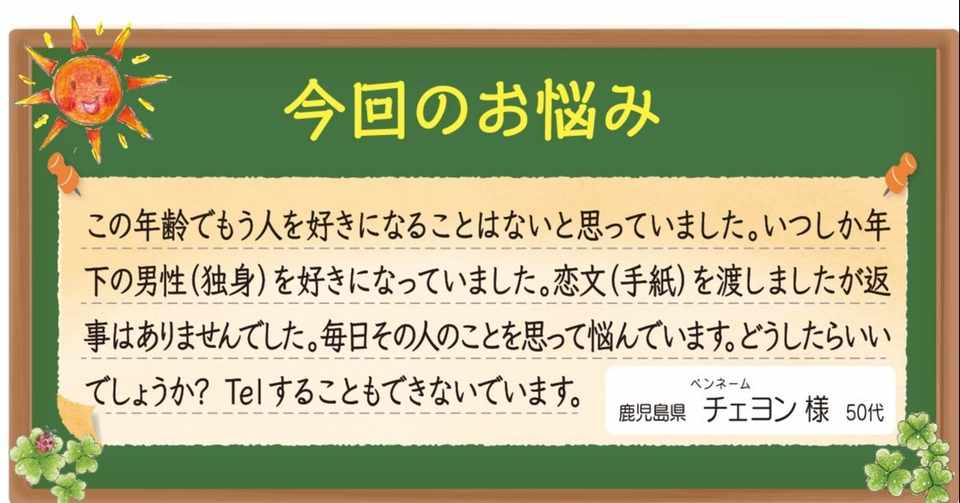 今回のお悩み

この年齢でもう人を好きになることはないと思っていました。いつしか年下の男性(独身)を好きになっていました。恋文(手紙)を渡しましたが返事はありませんでした。毎日その人のことを思って悩んでいます。どうしたらいいでしょうか? Telすることもできないでいます。

ペンネーム
鹿児島県 チェヨン 様 50代